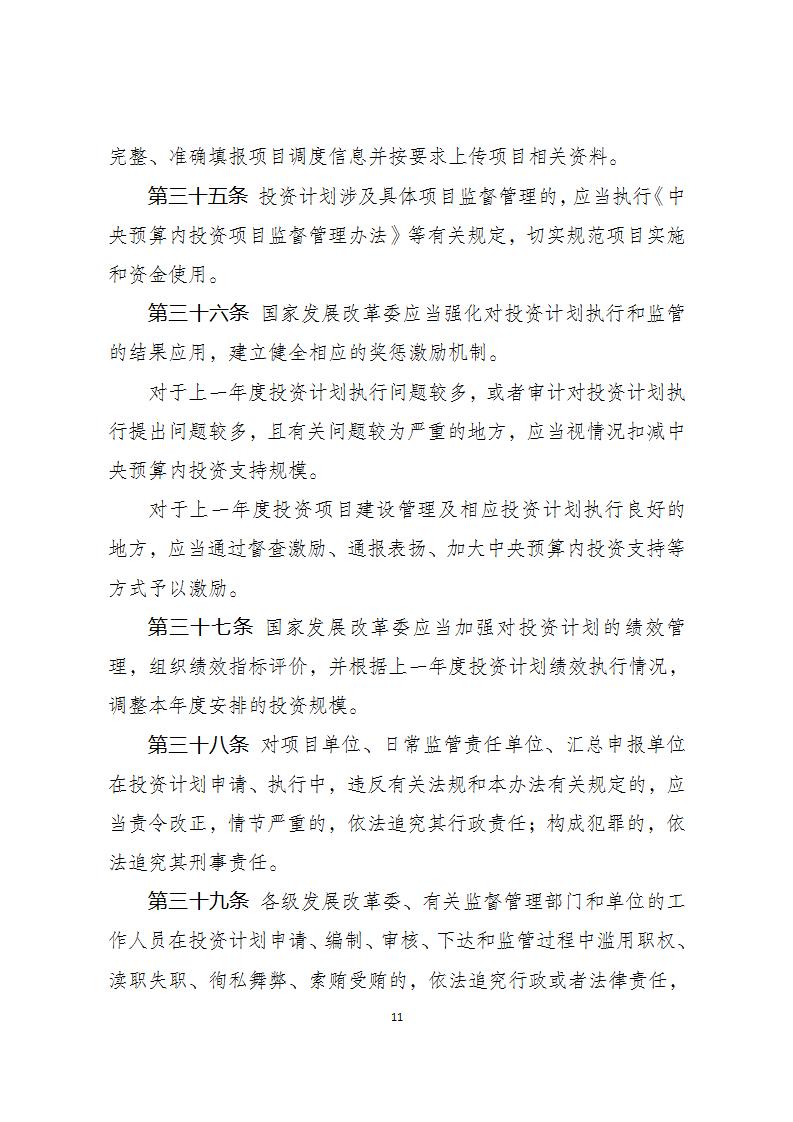 完整、准确填报项目调度信息并按要求上传项目相关资料。

第三十五条 投资计划涉及具体项目监督管理的，应当执行《中央预算内投资项目监督管理办法》等有关规定，切实规范项目实施和资金使用。

第三十六条 国家发展改革委应当强化对投资计划执行和监管的结果应用，建立健全相应的奖惩激励机制。

对于上一年度投资计划执行问题较多，或者审计对投资计划执行提出问题较多，且有关问题较为严重的地方，应当视情况扣减中央预算内投资支持规模。

对于上一年度投资项目建设管理及相应投资计划执行良好的地方，应当通过督查激励、通报表扬、加大中央预算内投资支持等方式予以激励。

第三十七条 国家发展改革委应当加强对投资计划的绩效管理，组织绩效指标评价，并根据上一年度投资计划绩效执行情况，调整本年度安排的投资规模。

第三十八条 对项目单位、日常监管责任单位、汇总申报单位在投资计划申请、执行中，违反有关法规和本办法有关规定的，应当责令改正，情节严重的，依法追究其行政责任；构成犯罪的，依法追究其刑事责任。

第三十九条 各级发展改革委、有关监督管理部门和单位的工作人员在投资计划申请、编制、审核、下达和监管过程中滥用职权、渎职失职、徇私舞弊、索贿受贿的，依法追究行政或者法律责任，

11